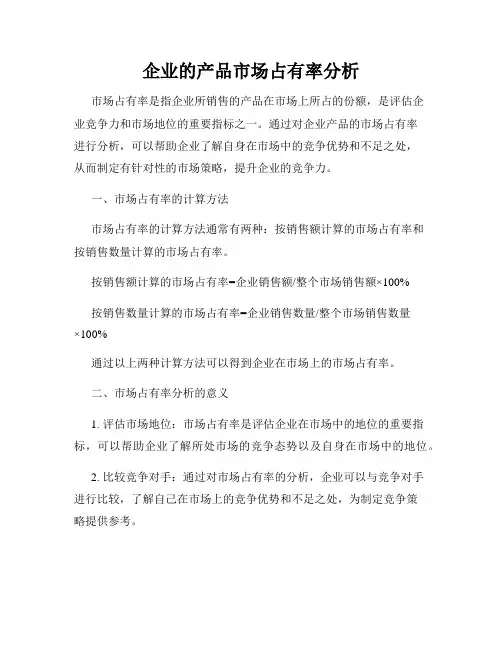 企业的产品市场占有率分析

市场占有率是指企业所销售的产品在市场上所占的份额，是评估企业竞争力和市场地位的重要指标之一。通过对企业产品的市场占有率进行分析，可以帮助企业了解自身在市场中的竞争优势和不足之处，从而制定有针对性的市场策略，提升企业的竞争力。

一、市场占有率的计算方法

市场占有率的计算方法通常有两种：按销售额计算的市场占有率和按销售数量计算的市场占有率。

按销售额计算的市场占有率=企业销售额/整个市场销售额×100%

按销售数量计算的市场占有率=企业销售数量/整个市场销售数量×100%

通过以上两种计算方法可以得到企业在市场上的市场占有率。

二、市场占有率分析的意义

1. 评估市场地位：市场占有率是评估企业在市场中的地位的重要指标，可以帮助企业了解所处市场的竞争态势以及自身在市场中的地位。

2. 比较竞争对手：通过对市场占有率的分析，企业可以与竞争对手进行比较，了解自己在市场上的竞争优势和不足之处，为制定竞争策略提供参考。